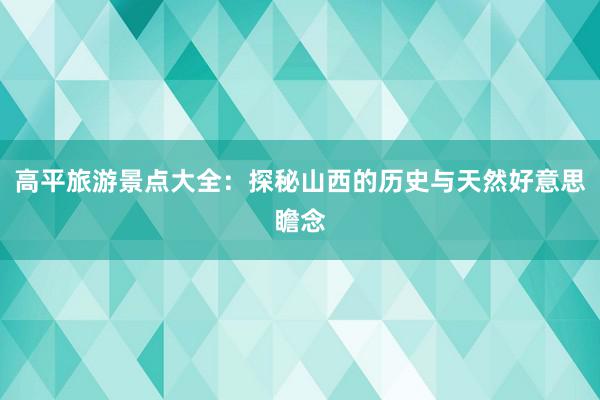 高平旅游景点大全：探秘山西的历史与天然好意思瞻念